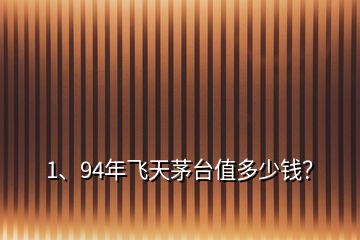 1、94年飞天茅台值多少钱?